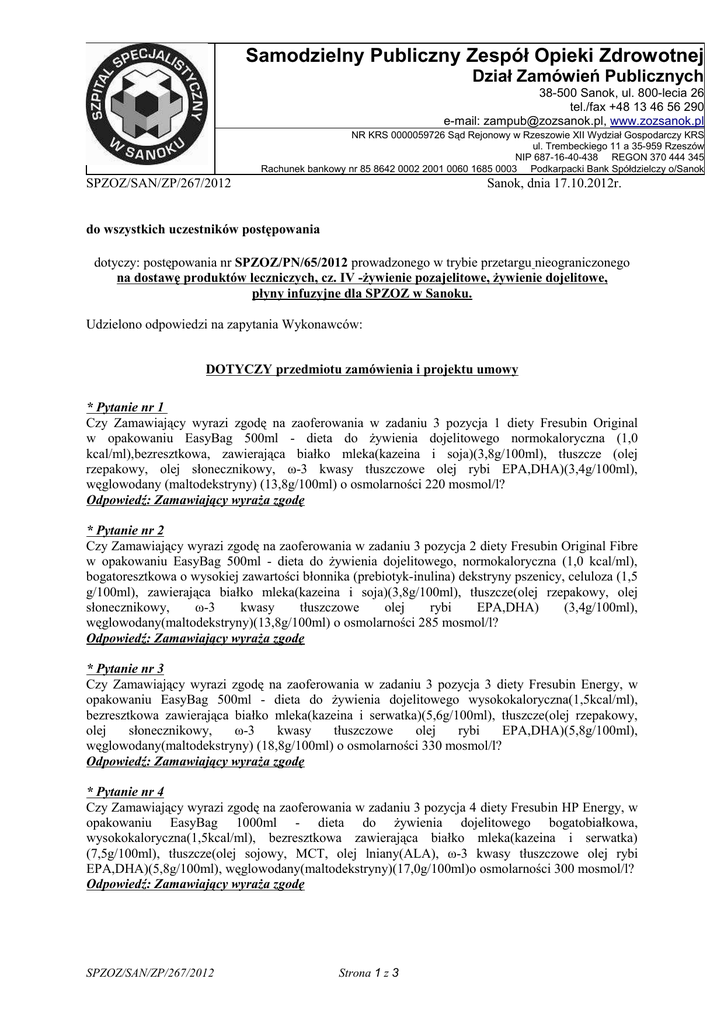 SZPITAL SPECJALISTYCZNY W SANOKU

Samodzielny Publiczny Zespół Opieki Zdrowotnej
Dział Zamówień Publicznych
38-500 Sanok, ul. 800-lecia 26
tel./fax +48 13 46 56 290
e-mail: zampub@zozsanok.pl, www.zozsanok.pl
NR KRS 0000059726 Sąd Rejonowy w Rzeszowie XII Wydział Gospodarczy KRS
ul. Trembeckiego 11 a 35-959 Rzeszów
NIP 687-16-40-438 REGON 370 444 345
Rachunek bankowy nr 85 8642 0002 2001 0060 1685 0003 Podkarpacki Bank Spółdzielczy o/Sanok

SPZOZ/SAN/ZP/267/2012 Sanok, dnia 17.10.2012r.

do wszystkich uczestników postępowania

dotyczy: postępowania nr SPZOZ/PN/65/2012 prowadzonego w trybie przetargu nieograniczonego na dostawę produktów leczniczych, cz. IV -żywienie pozajelitowe, żywienie dojelitowe, płyny infuzyjne dla SPZOZ w Sanoku.

Udzielono odpowiedzi na zapytania Wykonawców:

DOTYCZY przedmiotu zamówienia i projektu umowy

* Pytanie nr 1
Czy Zamawiający wyrazi zgodę na zaoferowania w zadaniu 3 pozycja 1 diety Fresubin Original w opakowaniu EasyBag 500ml - dieta do żywienia dojelitowego normokaloryczna (1,0 kcal/ml),bezresztkowa, zawierająca białko mleka(kazeina i soja)(3,8g/100ml), tłuszcze (olej rzepakowy, olej słonecznikowy, ω-3 kwasy tłuszczowe olej rybi EPA,DHA)(3,4g/100ml), węglowodany (maltodekstryny) (13,8g/100ml) o osmolarności 220 mosmol/l?
Odpowiedź: Zamawiający wyraża zgodę

* Pytanie nr 2
Czy Zamawiający wyrazi zgodę na zaoferowania w zadaniu 3 pozycja 2 diety Fresubin Original Fibre w opakowaniu EasyBag 500ml - dieta do żywienia dojelitowego, normokaloryczna (1,0 kcal/ml), bogatoresztkowa o wysokiej zawartości błonnika (prebiotyk-inulina) dekstryny pszenicy, celuloza (1,5 g/100ml), zawierająca białko mleka(kazeina i soja)(3,8g/100ml), tłuszcze(olej rzepakowy, olej słonecznikowy, ω-3 kwasy tłuszczowe olej rybi EPA,DHA) (3,4g/100ml), węglowodany(maltodekstryny)(13,8g/100ml) o osmolarności 285 mosmol/l?
Odpowiedź: Zamawiający wyraża zgodę

* Pytanie nr 3
Czy Zamawiający wyrazi zgodę na zaoferowania w zadaniu 3 pozycja 3 diety Fresubin Energy, w opakowaniu EasyBag 500ml - dieta do żywienia dojelitowego wysokokaloryczna(1,5kcal/ml), bezresztkowa zawierająca białko mleka(kazeina i serwatka)(5,6g/100ml), tłuszcze(olej rzepakowy, olej słonecznikowy, ω-3 kwasy tłuszczowe olej rybi EPA,DHA)(5,8g/100ml), węglowodany(maltodekstryny) (18,8g/100ml) o osmolarności 330 mosmol/l?
Odpowiedź: Zamawiający wyraża zgodę

* Pytanie nr 4
Czy Zamawiający wyrazi zgodę na zaoferowania w zadaniu 3 pozycja 4 diety Fresubin HP Energy, w opakowaniu EasyBag 1000ml - dieta do żywienia dojelitowego bogatobiałkowa, wysokokaloryczna(1,5kcal/ml), bezresztkowa zawierająca białko mleka(kazeina i serwatka) (7,5g/100ml), tłuszcze(olej sojowy, MCT, olej lniany(ALA), ω-3 kwasy tłuszczowe olej rybi EPA,DHA)(5,8g/100ml), węglowodany(maltodekstryny)(17,0g/100ml)o osmolarności 300 mosmol/l?
Odpowiedź: Zamawiający wyraża zgodę

SPZOZ/SAN/ZP/267/2012 Strona 1 z 3